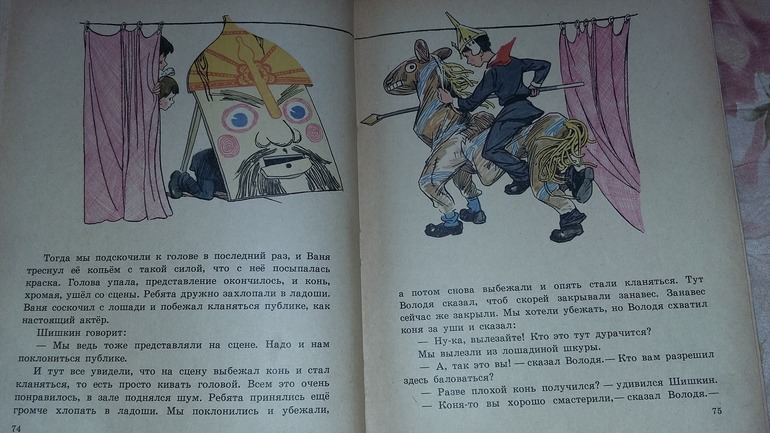 Тогда мы подскочили к голове в последний раз, и Ваня треснул её копьём с такой силой, что с неё посыпалась краска. Голова упала, представление окончилось, и конь, хромая, ушёл со сцены. Ребята дружно захлопали в ладоши. Ваня соскочил с лошади и побежал кланяться публике, как настоящий актёр.

Шишкин говорит:

— Мы ведь тоже представляли на сцене. Надо и нам поклониться публике.

И тут все увидели, что на сцену выбежал конь и стал кланяться, то есть просто кивать головой. Всем это очень понравилось, в зале поднялся шум. Ребята принялись ещё громче хлопать в ладоши. Мы поклонились и убежали,

74

а потом снова выбежали и опять стали кланяться. Тут Володя сказал, чтоб скорей закрывали занавес. Занавес сейчас же закрыли. Мы хотели убежать, но Володя схватил коня за уши и сказал:

— Ну-ка, вылезайте! Кто это тут дурачится?

Мы вылезли из лошадиной шкуры.

— А, так это вы! — сказал Володя.— Кто вам разрешил здесь баловаться?

— Разве плохой конь получился? — удивился Шишкин.

— Коня-то вы хорошо смастерили,— сказал Володя.—

75